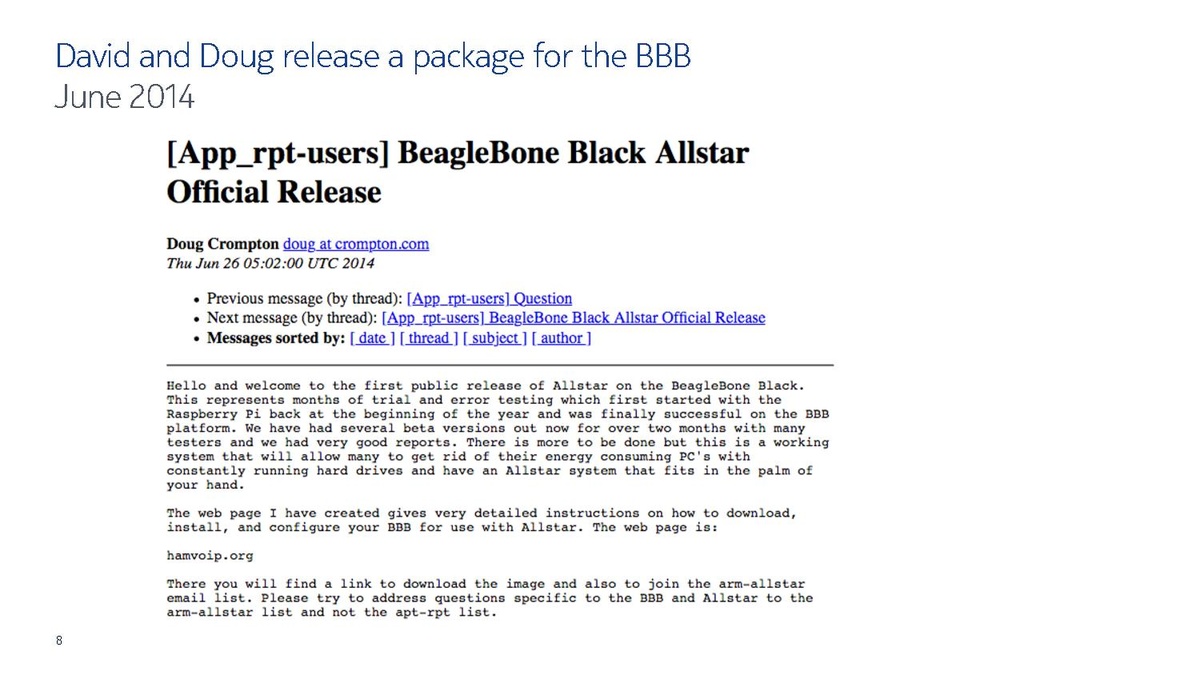 David and Doug release a package for the BBB
June 2014

[App_rpt-users] BeagleBone Black Allstar Official Release

Doug Crompton doug at crompton.com
Thu Jun 26 05:02:00 UTC 2014

• Previous message (by thread): [App_rpt-users] Question
• Next message (by thread): [App_rpt-users] BeagleBone Black Allstar Official Release
• Messages sorted by: [ date ] [ thread ] [ subject ] [ author ]

Hello and welcome to the first public release of Allstar on the BeagleBone Black. This represents months of trial and error testing which first started with the Raspberry Pi back at the beginning of the year and was finally successful on the BBB platform. We have had several beta versions out now for over two months with many testers and we had very good reports. There is more to be done but this is a working system that will allow many to get rid of their energy consuming PC's with constantly running hard drives and have an Allstar system that fits in the palm of your hand.

The web page I have created gives very detailed instructions on how to download, install, and configure your BBB for use with Allstar. The web page is:

hamvoip.org

There you will find a link to download the image and also to join the arm-allstar email list. Please try to address questions specific to the BBB and Allstar to the arm-allstar list and not the apt-rpt list.

8